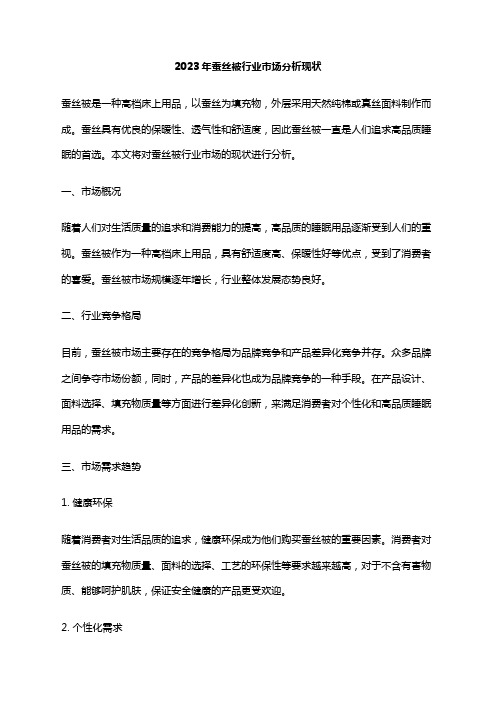 2023年蚕丝被行业市场分析现状

蚕丝被是一种高档床上用品，以蚕丝为填充物，外层采用天然纯棉或真丝面料制作而成。蚕丝具有优良的保暖性、透气性和舒适度，因此蚕丝被一直是人们追求高品质睡眠的首选。本文将对蚕丝被行业市场的现状进行分析。

一、市场概况

随着人们对生活质量的追求和消费能力的提高，高品质的睡眠用品逐渐受到人们的重视。蚕丝被作为一种高档床上用品，具有舒适度高、保暖性好等优点，受到了消费者的喜爱。蚕丝被市场规模逐年增长，行业整体发展态势良好。

二、行业竞争格局

目前，蚕丝被市场主要存在的竞争格局为品牌竞争和产品差异化竞争并存。众多品牌之间争夺市场份额，同时，产品的差异化也成为品牌竞争的一种手段。在产品设计、面料选择、填充物质量等方面进行差异化创新，来满足消费者对个性化和高品质睡眠用品的需求。

三、市场需求趋势

1. 健康环保

随着消费者对生活品质的追求，健康环保成为他们购买蚕丝被的重要因素。消费者对蚕丝被的填充物质量、面料的选择、工艺的环保性等要求越来越高，对于不含有害物质、能够呵护肌肤，保证安全健康的产品更受欢迎。

2. 个性化需求